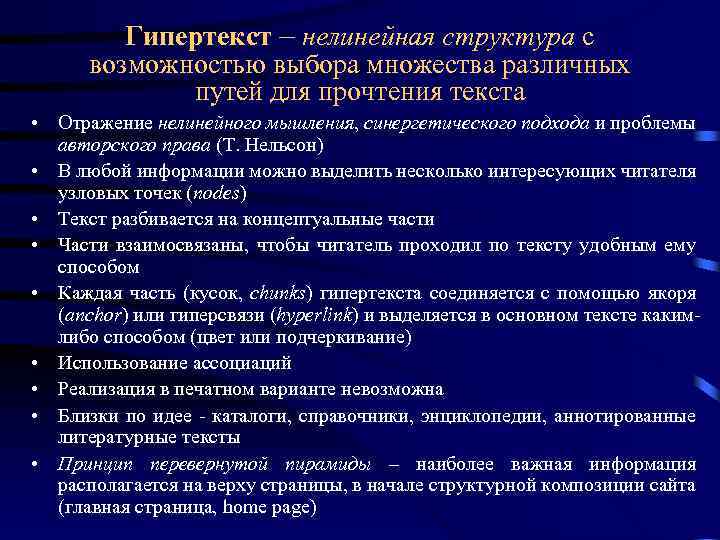 Гипертекст – нелинейная структура с возможностью выбора множества различных путей для прочтения текста

• Отражение нелинейного мышления, синергетического подхода и проблемы авторского права (Т. Нельсон)
• В любой информации можно выделить несколько интересующих читателя узловых точек (nodes)
• Текст разбивается на концептуальные части
• Части взаимосвязаны, чтобы читатель проходил по тексту удобным ему способом
• Каждая часть (кусок, chunks) гипертекста соединяется с помощью якоря (anchor) или гиперсвязи (hyperlink) и выделяется в основном тексте каким-либо способом (цвет или подчеркивание)
• Использование ассоциаций
• Реализация в печатном варианте невозможна
• Близки по идее - каталоги, справочники, энциклопедии, аннотированные литературные тексты
• Принцип перевернутой пирамиды – наиболее важная информация располагается на верху страницы, в начале структурной композиции сайта (главная страница, home page)